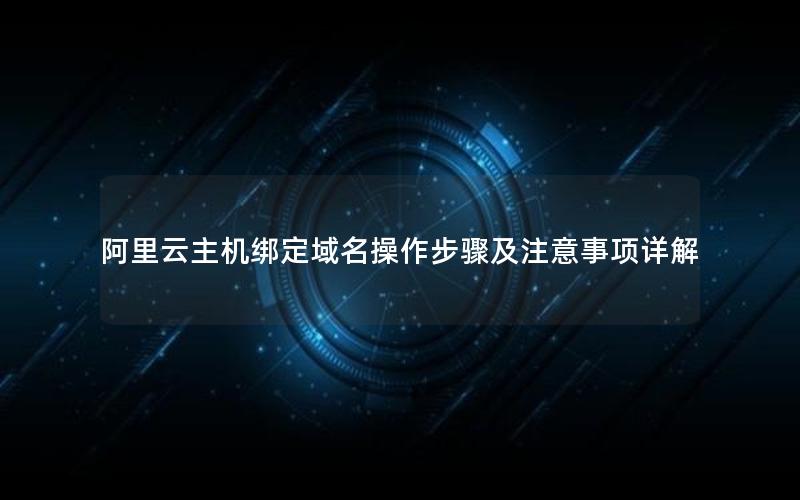 阿里云主机绑定域名操作步骤及注意事项详解